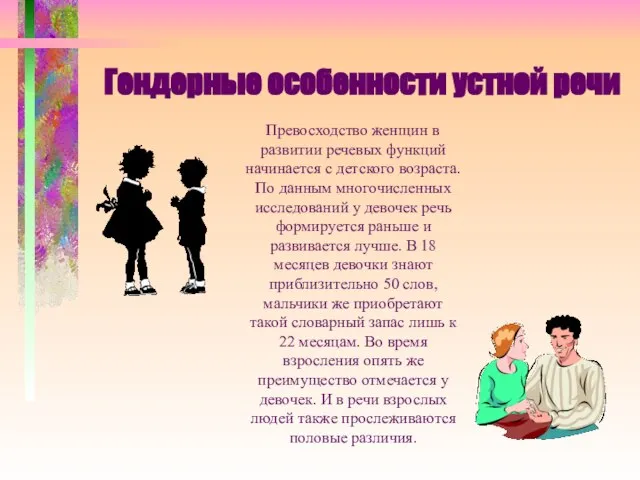 Гендерные особенности устной речи

Превосходство женщин в развитии речевых функций начинается с детского возраста. По данным многочисленных исследований у девочек речь формируется раньше и развивается лучше. В 18 месяцев девочки знают приблизительно 50 слов, мальчики же приобретают такой словарный запас лишь к 22 месяцам. Во время взросления опять же преимущество отмечается у девочек. И в речи взрослых людей также прослеживаются половые различия.